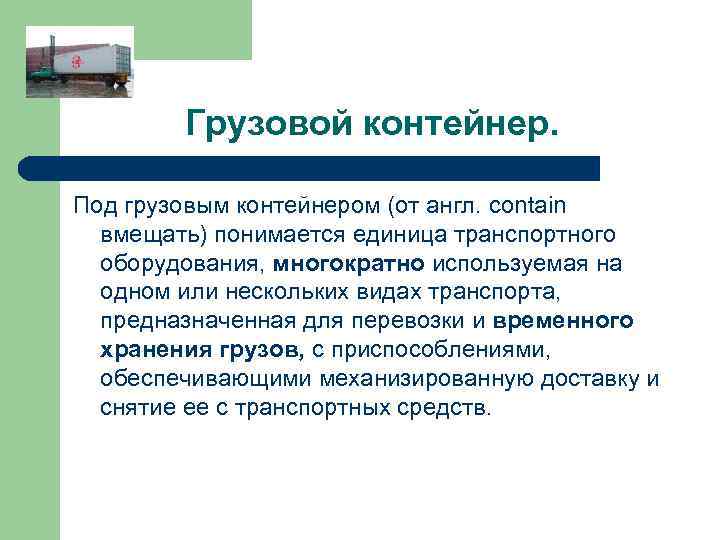 Грузовой контейнер.

Под грузовым контейнером (от англ. contain вмещать) понимается единица транспортного оборудования, многократно используемая на одном или нескольких видах транспорта, предназначенная для перевозки и временного хранения грузов, с приспособлениями, обеспечивающими механизированную доставку и снятие ее с транспортных средств.